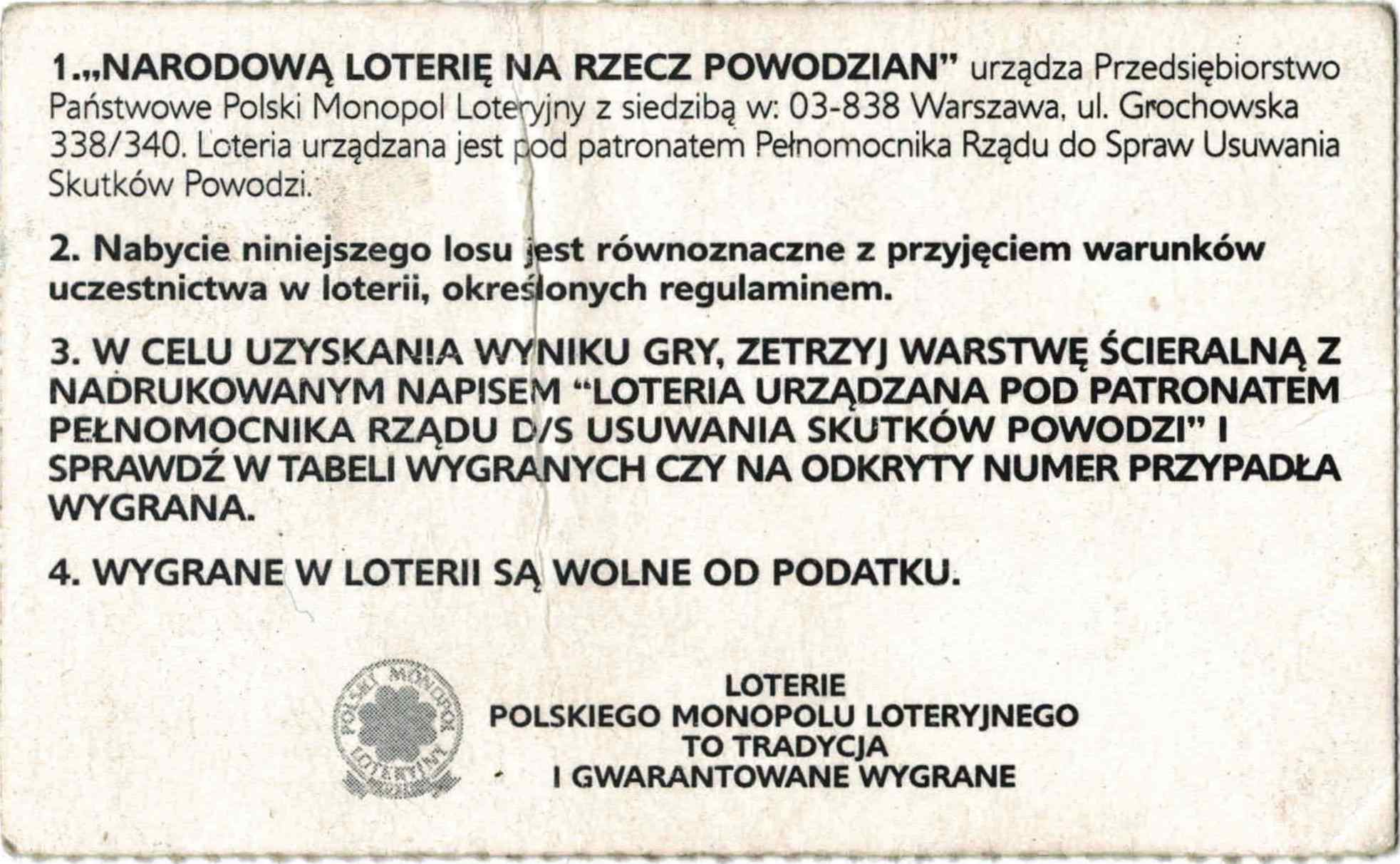 1.„NARODOWĄ LOTERIĘ NA RZECZ POWODZIAN" urządza Przedsiębiorstwo Państwowe Polski Monopol Loteryjny z siedzibą w: 03-838 Warszawa, ul. Grochowska 338/340. Loteria urządzana jest pod patronatem Pełnomocnika Rządu do Spraw Usuwania Skutków Powodzi.

2. Nabycie niniejszego losu jest równoznaczne z przyjęciem warunków uczestnictwa w loterii, określonych regulaminem.

3. W CELU UZYSKANIA WYNIKU GRY, ZETRZYJ WARSTWĘ ŚCIERALNĄ Z NADRUKOWANYM NAPISEM "LOTERIA URZĄDZANA POD PATRONATEM PEŁNOMOCNIKA RZĄDU D/S USUWANIA SKUTKÓW POWODZI" I SPRAWDŹ W TABELI WYGRANYCH CZY NA ODKRYTY NUMER PRZYPADŁA WYGRANA.

4. WYGRANE W LOTERII SĄ WOLNE OD PODATKU.

POLSKI MONOPOL LOTERYJNY

LOTERIE
POLSKIEGO MONOPOLU LOTERYJNEGO
TO TRADYCJA
I GWARANTOWANE WYGRANE